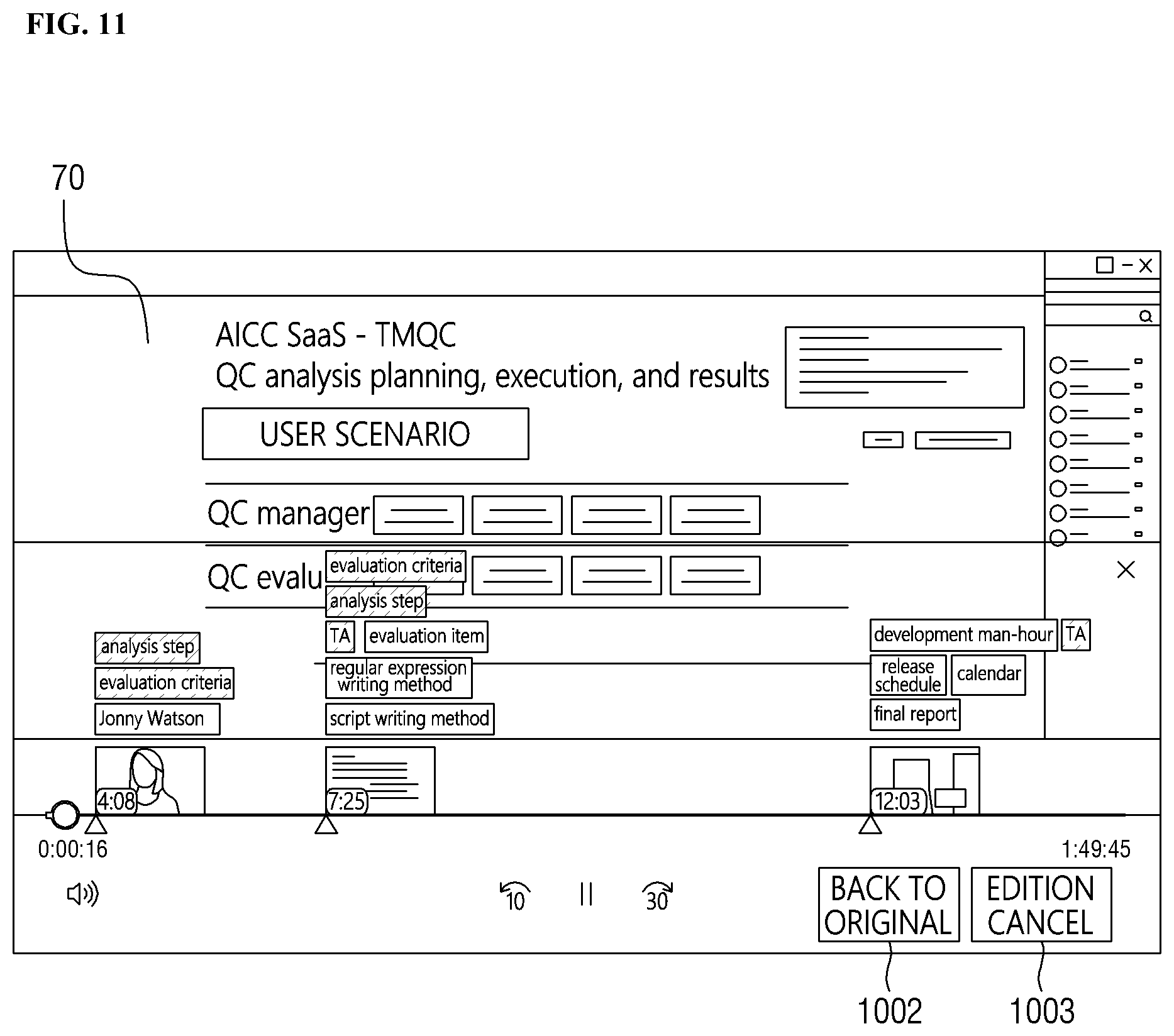 FIG. 11

70

AICC SaaS - TMQC
QC analysis planning, execution, and results

USER SCENARIO

QC manager

QC evalu

evaluation criteria

analysis step

TA

evaluation item

regular expression writing method

script writing method

analysis step

evaluation criteria

Jonny Watson

development man-hour

TA

release schedule

calendar

final report

4:08

7:25

12:03

0:00:16

1:49:45

10

30

BACK TO ORIGINAL

EDITION CANCEL

1002

1003